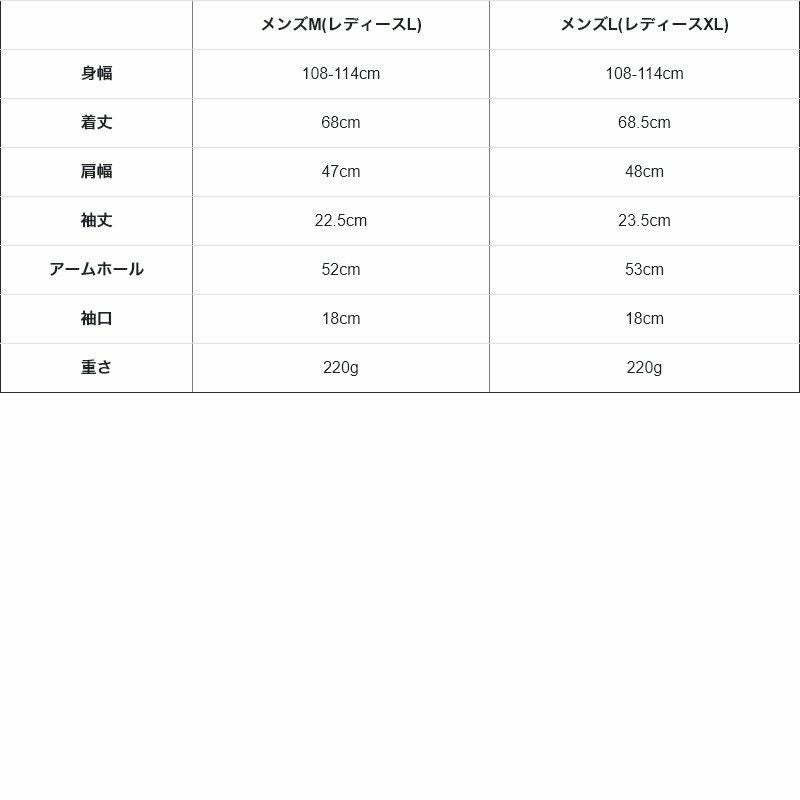 |  | メンズM(レディースL) | メンズL(レディースXL) |
|---|---|---|
| 身幅 | 108-114cm | 108-114cm |
| 着丈 | 68cm | 68.5cm |
| 肩幅 | 47cm | 48cm |
| 袖丈 | 22.5cm | 23.5cm |
| アームホール | 52cm | 53cm |
| 袖口 | 18cm | 18cm |
| 重さ | 220g | 220g |